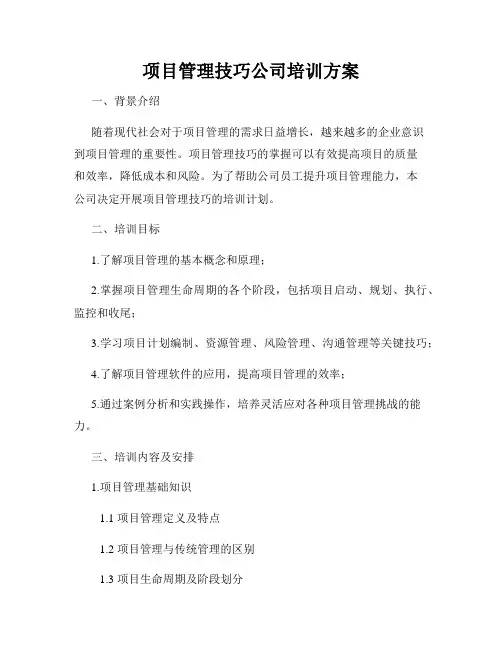 项目管理技巧公司培训方案

一、背景介绍

随着现代社会对于项目管理的需求日益增长，越来越多的企业意识到项目管理的重要性。项目管理技巧的掌握可以有效提高项目的质量和效率，降低成本和风险。为了帮助公司员工提升项目管理能力，本公司决定开展项目管理技巧的培训计划。

二、培训目标

1.了解项目管理的基本概念和原理；

2.掌握项目管理生命周期的各个阶段，包括项目启动、规划、执行、监控和收尾；

3.学习项目计划编制、资源管理、风险管理、沟通管理等关键技巧；

4.了解项目管理软件的应用，提高项目管理的效率；

5.通过案例分析和实践操作，培养灵活应对各种项目管理挑战的能力。

三、培训内容及安排

1.项目管理基础知识

1.1 项目管理定义及特点

1.2 项目管理与传统管理的区别

1.3 项目生命周期及阶段划分